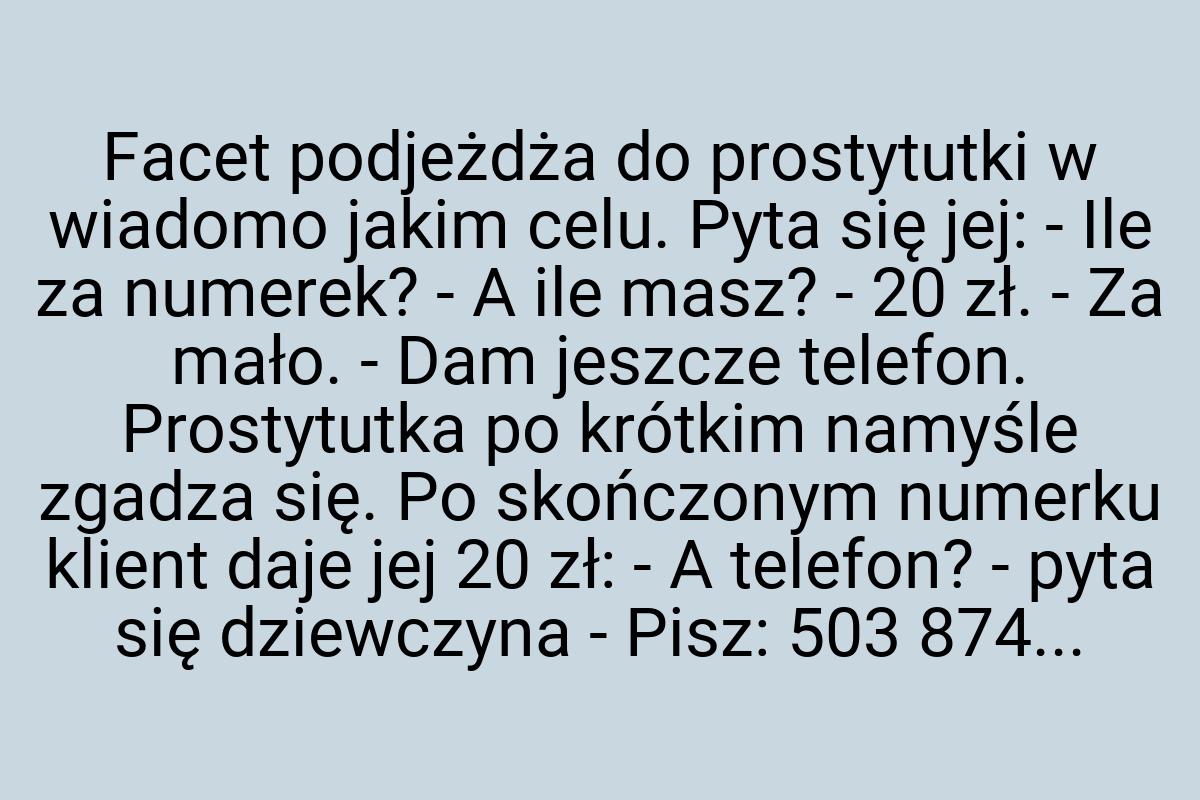 Facet podjeżdża do prostytutki w wiadomo jakim celu. Pyta się jej: - Ile za numerek? - A ile masz? - 20 zł. - Za mało. - Dam jeszcze telefon. Prostytutka po krótkim namyśle zgadza się. Po skończonym numerku klient daje jej 20 zł: - A telefon? - pyta się dziewczyna - Pisz: 503 874...